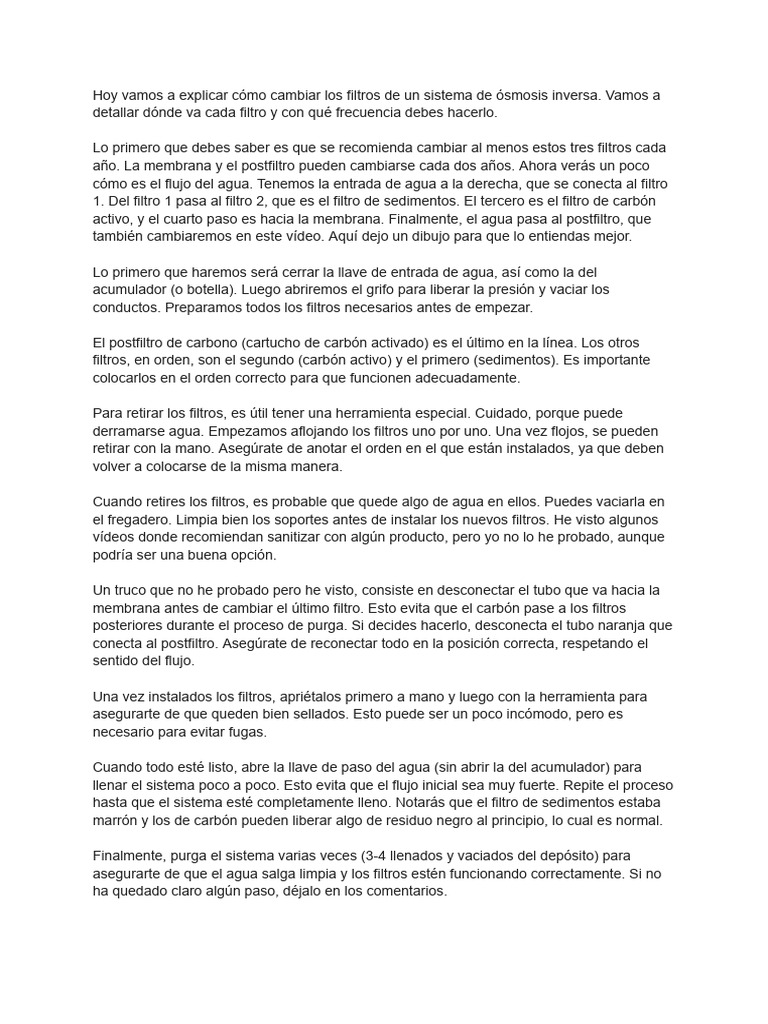 Hoy vamos a explicar cómo cambiar los filtros de un sistema de ósmosis inversa. Vamos a detallar dónde va cada filtro y con qué frecuencia debes hacerlo.

Lo primero que debes saber es que se recomienda cambiar al menos estos tres filtros cada año. La membrana y el postfiltro pueden cambiarse cada dos años. Ahora verás un poco cómo es el flujo del agua. Tenemos la entrada de agua a la derecha, que se conecta al filtro 1. Del filtro 1 pasa al filtro 2, que es el filtro de sedimentos. El tercero es el filtro de carbón activo, y el cuarto paso es hacia la membrana. Finalmente, el agua pasa al postfiltro, que también cambiaremos en este vídeo. Aquí dejo un dibujo para que lo entiendas mejor.

Lo primero que haremos será cerrar la llave de entrada de agua, así como la del acumulador (o botella). Luego abriremos el grifo para liberar la presión y vaciar los conductos. Preparamos todos los filtros necesarios antes de empezar.

El postfiltro de carbono (cartucho de carbón activado) es el último en la línea. Los otros filtros, en orden, son el segundo (carbón activo) y el primero (sedimentos). Es importante colocarlos en el orden correcto para que funcionen adecuadamente.

Para retirar los filtros, es útil tener una herramienta especial. Cuidado, porque puede derramarse agua. Empezamos aflojando los filtros uno por uno. Una vez flojos, se pueden retirar con la mano. Asegúrate de anotar el orden en el que están instalados, ya que deben volver a colocarse de la misma manera.

Cuando retires los filtros, es probable que quede algo de agua en ellos. Puedes vaciarla en el fregadero. Limpia bien los soportes antes de instalar los nuevos filtros. He visto algunos vídeos donde recomiendan sanitizar con algún producto, pero yo no lo he probado, aunque podría ser una buena opción.

Un truco que no he probado pero he visto, consiste en desconectar el tubo que va hacia la membrana antes de cambiar el último filtro. Esto evita que el carbón pase a los filtros posteriores durante el proceso de purga. Si decides hacerlo, desconecta el tubo naranja que conecta al postfiltro. Asegúrate de reconectar todo en la posición correcta, respetando el sentido del flujo.

Una vez instalados los filtros, apriétalos primero a mano y luego con la herramienta para asegurarte de que queden bien sellados. Esto puede ser un poco incómodo, pero es necesario para evitar fugas.

Cuando todo esté listo, abre la llave de paso del agua (sin abrir la del acumulador) para llenar el sistema poco a poco. Esto evita que el flujo inicial sea muy fuerte. Repite el proceso hasta que el sistema esté completamente lleno. Notarás que el filtro de sedimentos estaba marrón y los de carbón pueden liberar algo de residuo negro al principio, lo cual es normal.

Finalmente, purga el sistema varias veces (3-4 llenados y vaciados del depósito) para asegurarte de que el agua salga limpia y los filtros estén funcionando correctamente. Si no ha quedado claro algún paso, déjalo en los comentarios.